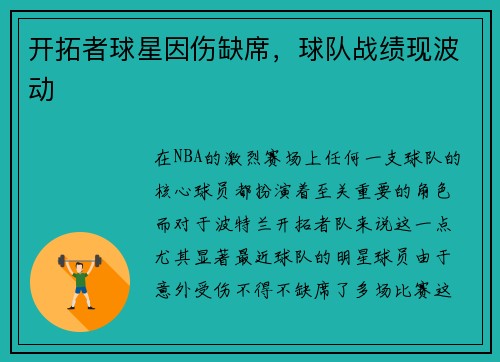 开拓者球星因伤缺席，球队战绩现波动

在NBA的激烈赛场上任何一支球队的核心球员都扮演着至关重要的角色而对于波特兰开拓者队来说这一点尤其显著最近球队的明星球员由于意外受伤不得不缺席了多场比赛这